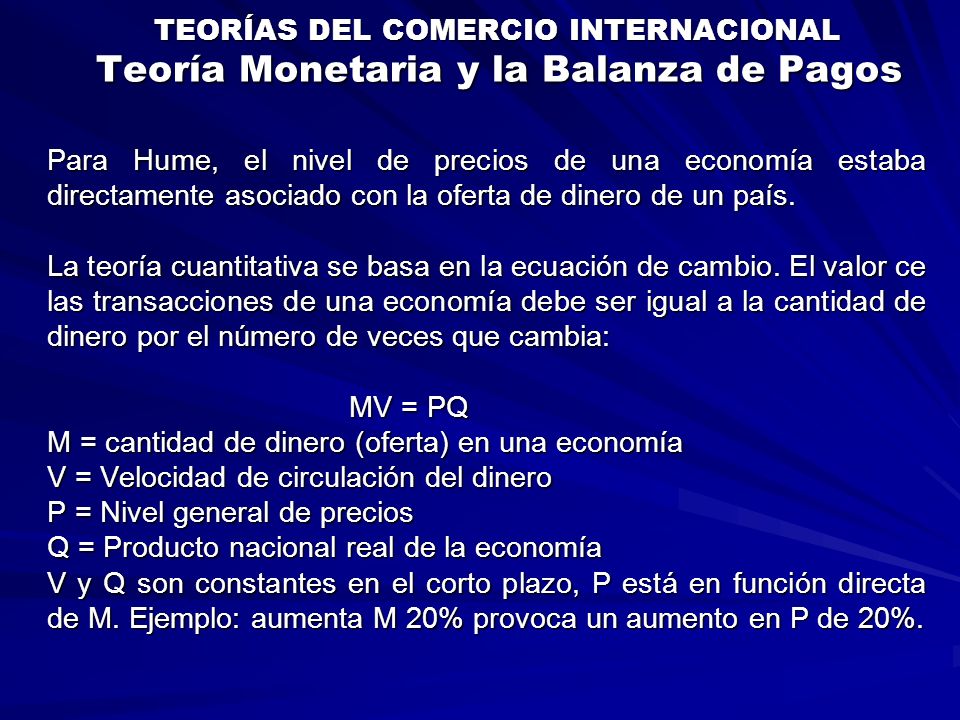 TEORÍAS DEL COMERCIO INTERNACIONAL
Teoría Monetaria y la Balanza de Pagos

Para Hume, el nivel de precios de una economía estaba directamente asociado con la oferta de dinero de un país.

La teoría cuantitativa se basa en la ecuación de cambio. El valor ce las transacciones de una economía debe ser igual a la cantidad de dinero por el número de veces que cambia:

$MV = PQ$
M = cantidad de dinero (oferta) en una economía
V = Velocidad de circulación del dinero
P = Nivel general de precios
Q = Producto nacional real de la economía
V y Q son constantes en el corto plazo, P está en función directa de M. Ejemplo: aumenta M 20% provoca un aumento en P de 20%.